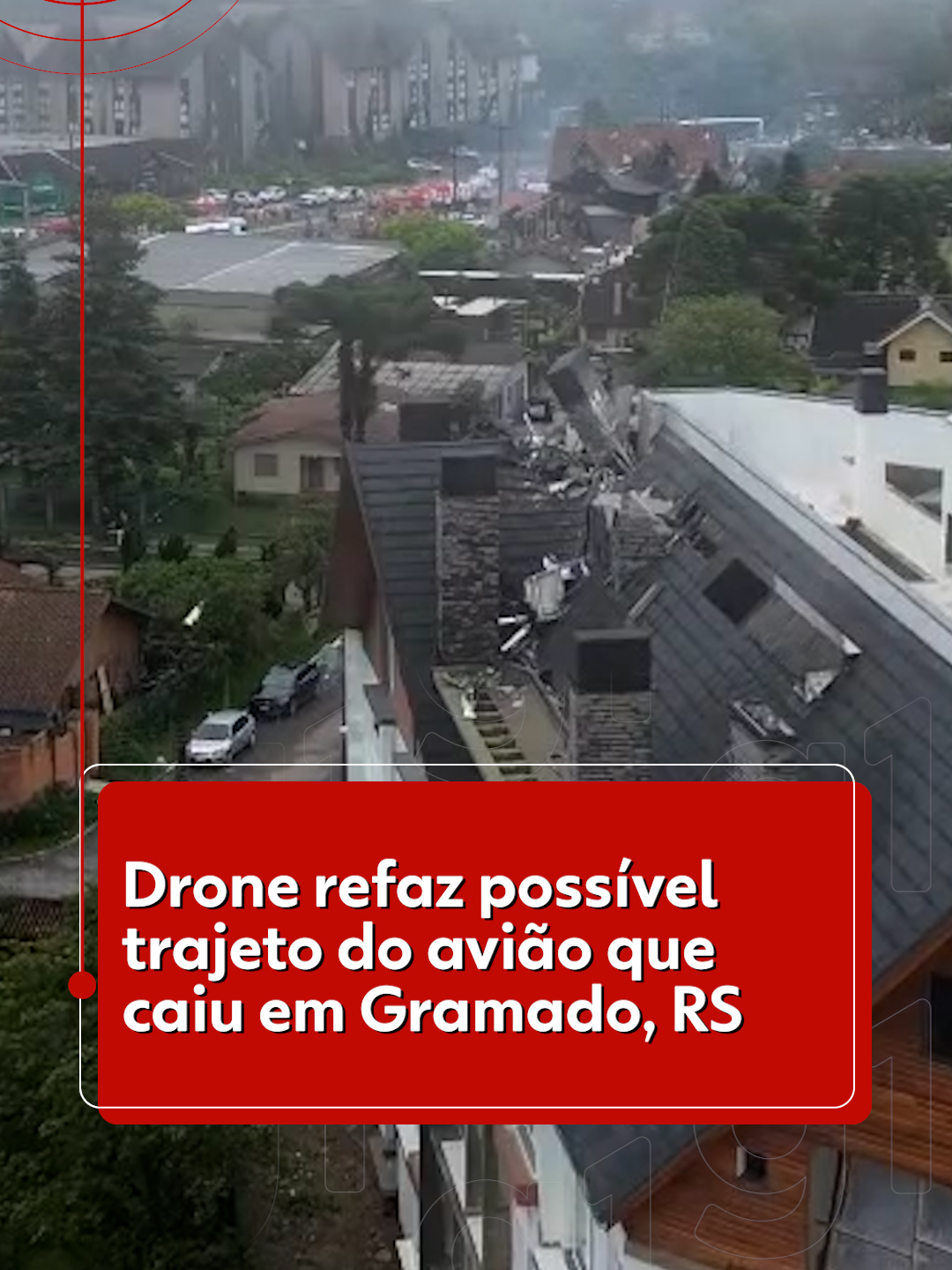 Drone refaz possível trajeto do avião que caiu em Gramado, RS